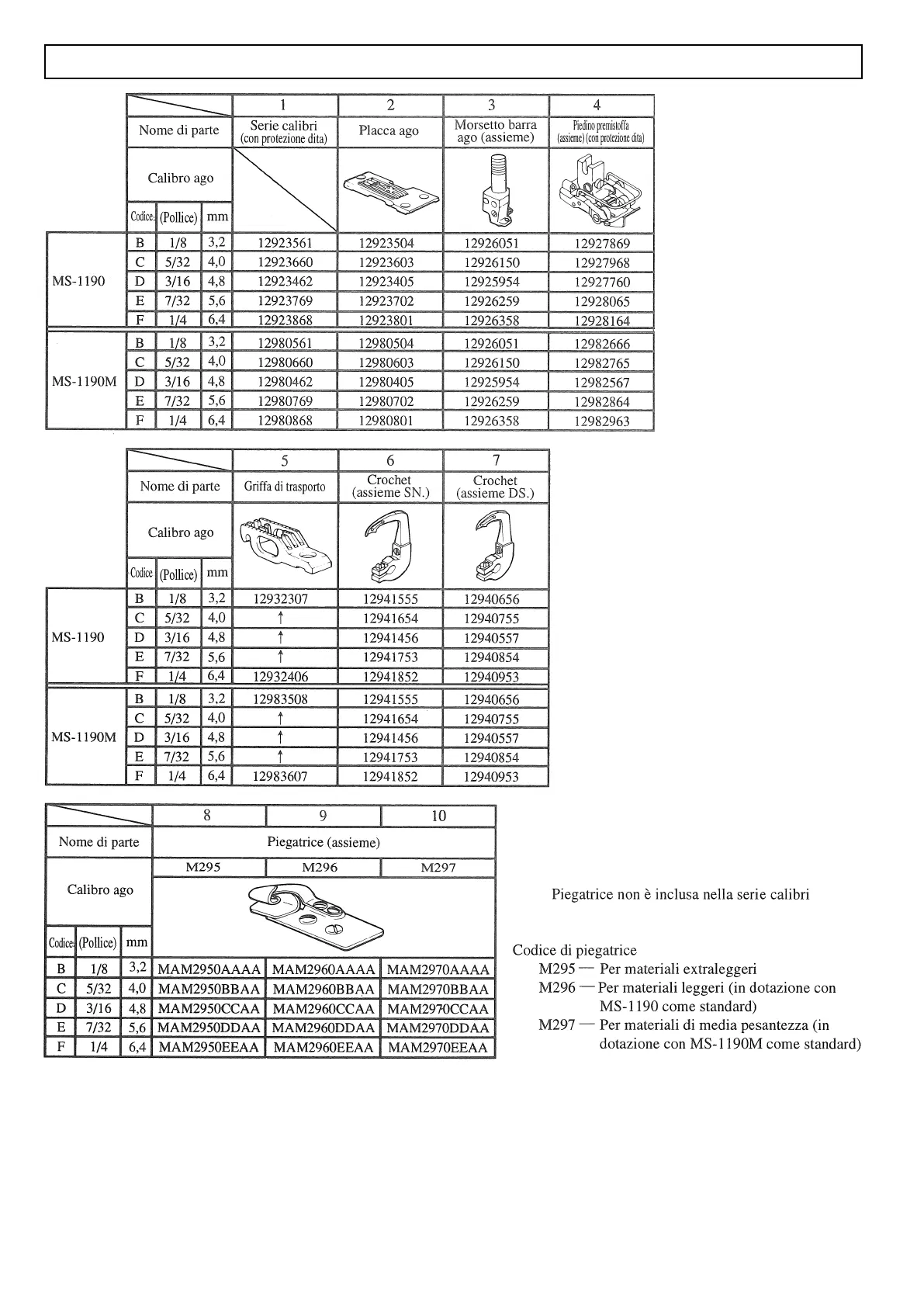 | | | | | 1 | 2 | 3 | 4 |
|---|---|---|---|---|---|---|---|
| | Nome di parte | | | Serie calibri (con protezione dita) | Placca ago | Morsetto barra ago (assieme) | Piedino premistoffa (assieme) (con protezione dita) |
| | Calibro ago | | | | | | |
| | Codice | (Pollice) | mm | | | | |
| MS-1190 | B | 1/8 | 3,2 | 12923561 | 12923504 | 12926051 | 12927869 |
| | C | 5/32 | 4,0 | 12923660 | 12923603 | 12926150 | 12927968 |
| | D | 3/16 | 4,8 | 12923462 | 12923405 | 12925954 | 12927760 |
| | E | 7/32 | 5,6 | 12923769 | 12923702 | 12926259 | 12928065 |
| | F | 1/4 | 6,4 | 12923868 | 12923801 | 12926358 | 12928164 |
| MS-1190M | B | 1/8 | 3,2 | 12980561 | 12980504 | 12926051 | 12982666 |
| | C | 5/32 | 4,0 | 12980660 | 12980603 | 12926150 | 12982765 |
| | D | 3/16 | 4,8 | 12980462 | 12980405 | 12925954 | 12982567 |
| | E | 7/32 | 5,6 | 12980769 | 12980702 | 12926259 | 12982864 |
| | F | 1/4 | 6,4 | 12980868 | 12980801 | 12926358 | 12982963 |

| | | | | 5 | 6 | 7 |
|---|---|---|---|---|---|---|
| | Nome di parte | | | Griffa di trasporto | Crochet (assieme SN.) | Crochet (assieme DS.) |
| | Calibro ago | | | | | |
| | Codice | (Pollice) | mm | | | |
| MS-1190 | B | 1/8 | 3,2 | 12932307 | 12941555 | 12940656 |
| | C | 5/32 | 4,0 | ↑ | 12941654 | 12940755 |
| | D | 3/16 | 4,8 | ↑ | 12941456 | 12940557 |
| | E | 7/32 | 5,6 | ↑ | 12941753 | 12940854 |
| | F | 1/4 | 6,4 | 12932406 | 12941852 | 12940953 |
| MS-1190M | B | 1/8 | 3,2 | 12983508 | 12941555 | 12940656 |
| | C | 5/32 | 4,0 | ↑ | 12941654 | 12940755 |
| | D | 3/16 | 4,8 | ↑ | 12941456 | 12940557 |
| | E | 7/32 | 5,6 | ↑ | 12941753 | 12940854 |
| | F | 1/4 | 6,4 | 12983607 | 12941852 | 12940953 |

| | | | 8 | 9 | 10 |
|---|---|---|---|---|---|
| Nome di parte | | | Piegatrice (assieme) | | |
| Calibro ago | | | M295 | M296 | M297 |
| Codice | (Pollice) | mm | | | |
| B | 1/8 | 3,2 | MAM2950AAAA | MAM2960AAAA | MAM2970AAAA |
| C | 5/32 | 4,0 | MAM2950BBAA | MAM2960BBAA | MAM2970BBAA |
| D | 3/16 | 4,8 | MAM2950CCAA | MAM2960CCAA | MAM2970CCAA |
| E | 7/32 | 5,6 | MAM2950DDAA | MAM2960DDAA | MAM2970DDAA |
| F | 1/4 | 6,4 | MAM2950EEAA | MAM2960EEAA | MAM2970EEAA |

Piegatrice non è inclusa nella serie calibri

Codice di piegatrice
M295 — Per materiali extraleggeri
M296 — Per materiali leggeri (in dotazione con MS-1190 come standard)
M297 — Per materiali di media pesantezza (in dotazione con MS-1190M come standard)